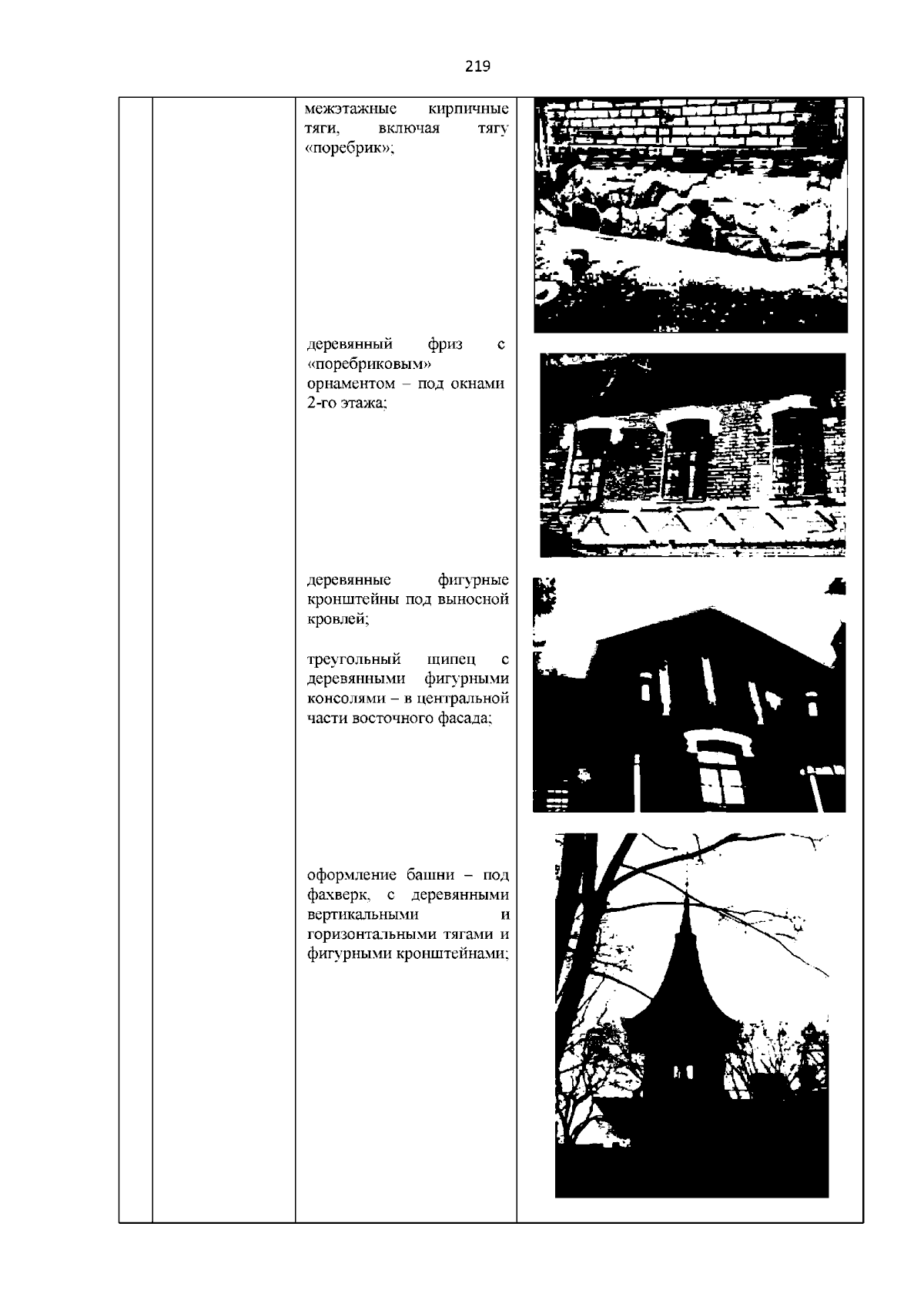 219

межэтажные кирпичные тяги, включая тягу «поребрик»;

деревянный фриз с «поребриковым» орнаментом – под окнами 2-го этажа;

деревянные фигурные кронштейны под выносной кровлей;

треугольный щипец с деревянными фигурными консолями – в центральной части восточного фасада;

оформление башни – под фахверк, с деревянными вертикальными и горизонтальными тягами и фигурными кронштейнами;